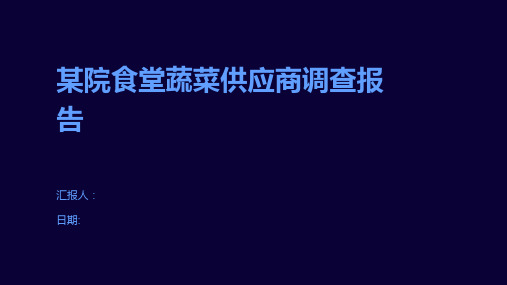 某院食堂蔬菜供应商调查报告

汇报人：

日期: